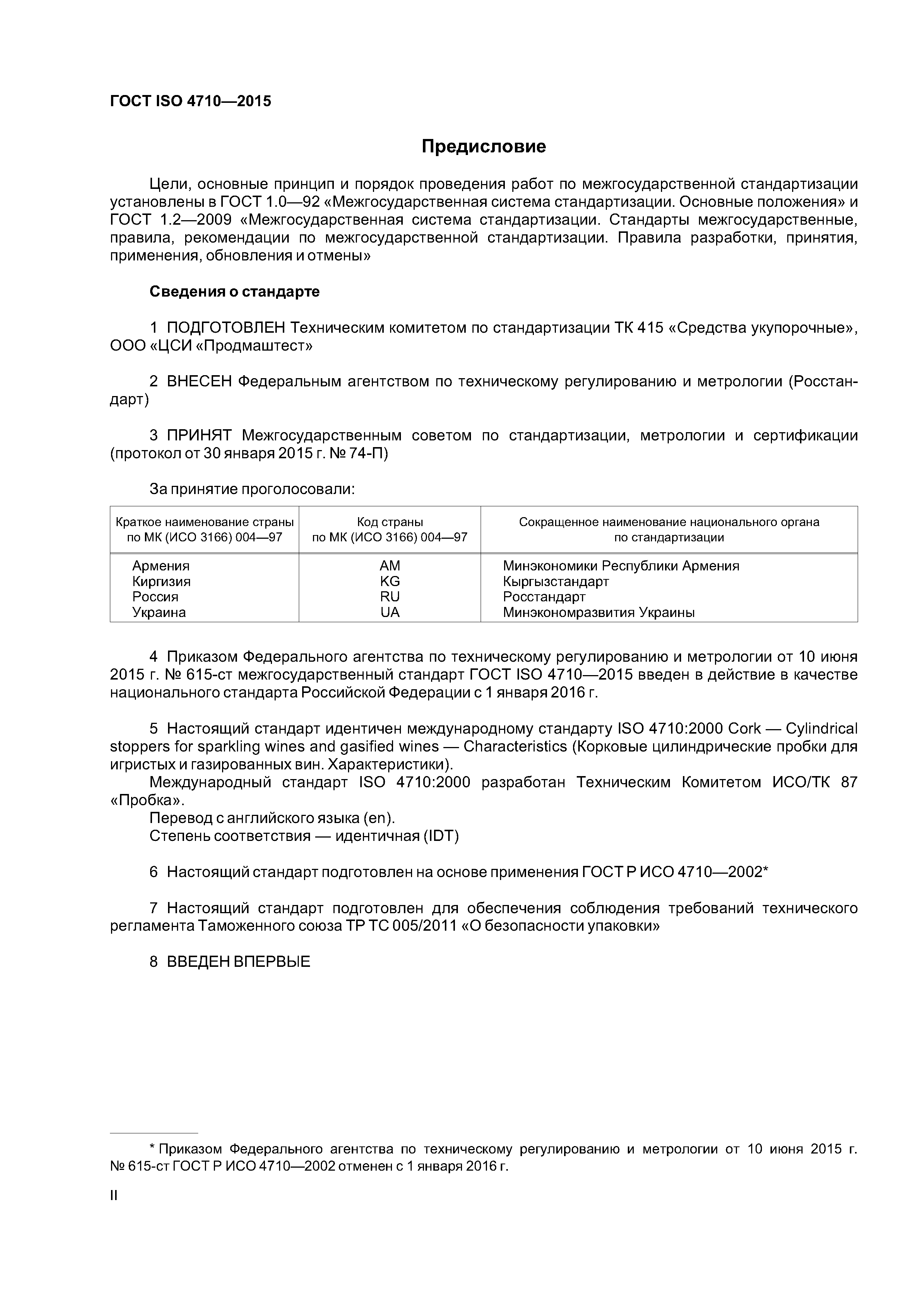 ГОСТ ISO 4710—2015

Предисловие

Цели, основные принцип и порядок проведения работ по межгосударственной стандартизации установлены в ГОСТ 1.0—92 «Межгосударственная система стандартизации. Основные положения» и ГОСТ 1.2—2009 «Межгосударственная система стандартизации. Стандарты межгосударственные, правила, рекомендации по межгосударственной стандартизации. Правила разработки, принятия, применения, обновления и отмены»

Сведения о стандарте

1 ПОДГОТОВЛЕН Техническим комитетом по стандартизации ТК 415 «Средства укупорочные», ООО «ЦСИ «Продмаштест»

2 ВНЕСЕН Федеральным агентством по техническому регулированию и метрологии (Росстандарт)

3 ПРИНЯТ Межгосударственным советом по стандартизации, метрологии и сертификации (протокол от 30 января 2015 г. № 74-П)

За принятие проголосовали:

| Краткое наименование страны по МК (ИСО 3166) 004—97 | Код страны по МК (ИСО 3166) 004—97 | Сокращенное наименование национального органа по стандартизации |
|---|---|---|
| Армения | AM | Минэкономики Республики Армения |
| Киргизия | KG | Кыргызстандарт |
| Россия | RU | Росстандарт |
| Украина | UA | Минэкономразвития Украины |

4 Приказом Федерального агентства по техническому регулированию и метрологии от 10 июня 2015 г. № 615-ст межгосударственный стандарт ГОСТ ISO 4710—2015 введен в действие в качестве национального стандарта Российской Федерации с 1 января 2016 г.

5 Настоящий стандарт идентичен международному стандарту ISO 4710:2000 Cork — Cylindrical stoppers for sparkling wines and gasified wines — Characteristics (Корковые цилиндрические пробки для игристых и газированных вин. Характеристики).
Международный стандарт ISO 4710:2000 разработан Техническим Комитетом ИСО/ТК 87 «Пробка».
Перевод с английского языка (en).
Степень соответствия — идентичная (IDT)

6 Настоящий стандарт подготовлен на основе применения ГОСТ Р ИСО 4710—2002*

7 Настоящий стандарт подготовлен для обеспечения соблюдения требований технического регламента Таможенного союза ТР ТС 005/2011 «О безопасности упаковки»

8 ВВЕДЕН ВПЕРВЫЕ

* Приказом Федерального агентства по техническому регулированию и метрологии от 10 июня 2015 г. № 615-ст ГОСТ Р ИСО 4710—2002 отменен с 1 января 2016 г.

II